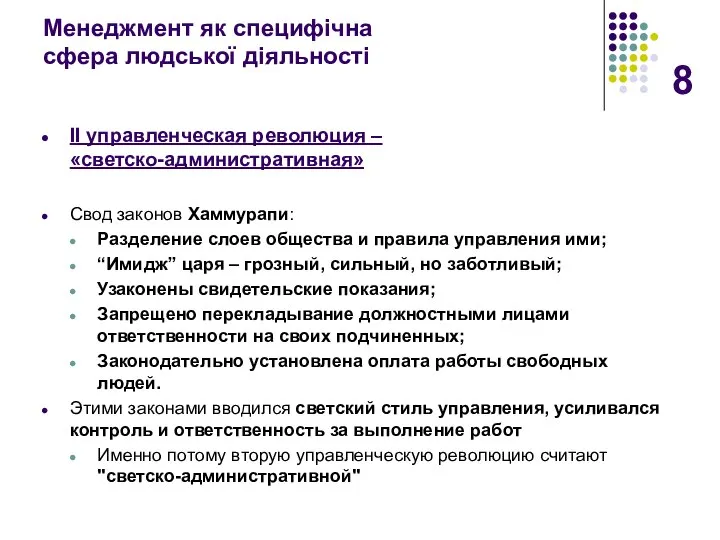 Менеджмент як специфічна сфера людської діяльності

8

II управленческая революция – «светско-административная»

Свод законов Хаммурапи:

Разделение слоев общества и правила управления ими;

“Имидж” царя – грозный, сильный, но заботливый;

Узаконены свидетельские показания;

Запрещено перекладывание должностными лицами ответственности на своих подчиненных;

Законодательно установлена оплата работы свободных людей.

Этими законами вводился светский стиль управления, усиливался контроль и ответственность за выполнение работ

Именно потому вторую управленческую революцию считают "светско-административной"